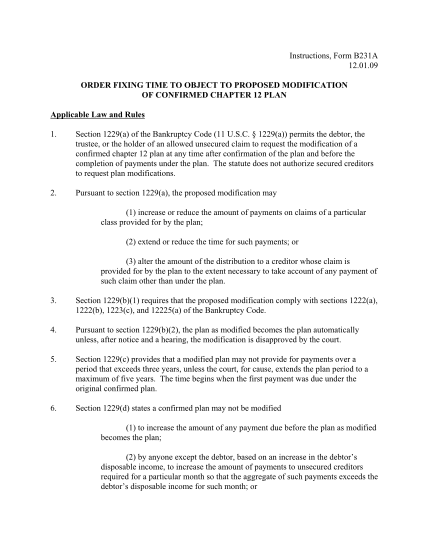 Instructions, Form B231A
12.01.09

ORDER FIXING TIME TO OBJECT TO PROPOSED MODIFICATION OF CONFIRMED CHAPTER 12 PLAN

Applicable Law and Rules

1. Section 1229(a) of the Bankruptcy Code (11 U.S.C. § 1229(a)) permits the debtor, the trustee, or the holder of an allowed unsecured claim to request the modification of a confirmed chapter 12 plan at any time after confirmation of the plan and before the completion of payments under the plan. The statute does not authorize secured creditors to request plan modifications.

2. Pursuant to section 1229(a), the proposed modification may

(1) increase or reduce the amount of payments on claims of a particular class provided for by the plan;

(2) extend or reduce the time for such payments; or

(3) alter the amount of the distribution to a creditor whose claim is provided for by the plan to the extent necessary to take account of any payment of such claim other than under the plan.

3. Section 1229(b)(1) requires that the proposed modification comply with sections 1222(a), 1222(b), 1223(c), and 12225(a) of the Bankruptcy Code.

4. Pursuant to section 1229(b)(2), the plan as modified becomes the plan automatically unless, after notice and a hearing, the modification is disapproved by the court.

5. Section 1229(c) provides that a modified plan may not provide for payments over a period that exceeds three years, unless the court, for cause, extends the plan period to a maximum of five years. The time begins when the first payment was due under the original confirmed plan.

6. Section 1229(d) states a confirmed plan may not be modified

(1) to increase the amount of any payment due before the plan as modified becomes the plan;

(2) by anyone except the debtor, based on an increase in the debtor's disposable income, to increase the amount of payments to unsecured creditors required for a particular month so that the aggregate of such payments exceeds the debtor's disposable income for such month; or